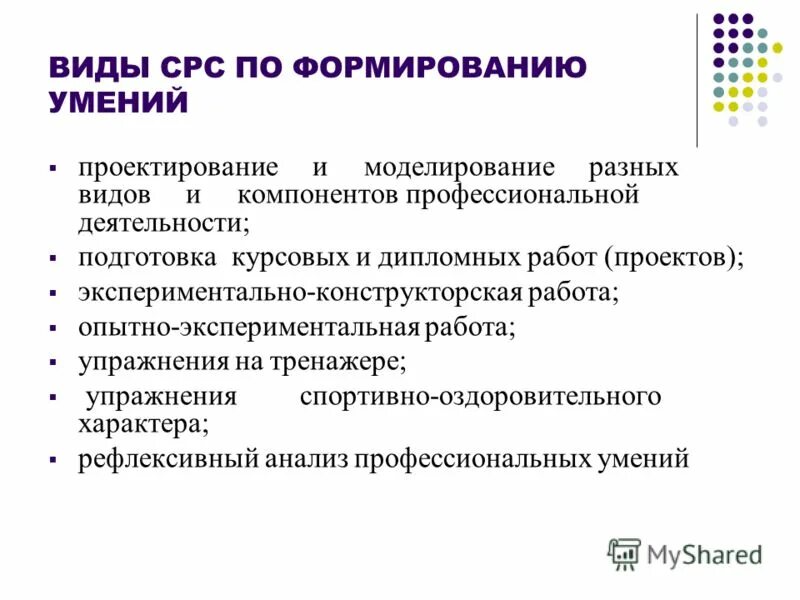 ВИДЫ СРС ПО ФОРМИРОВАНИЮ УМЕНИЙ

▪ проектирование и моделирование разных видов и компонентов профессиональной деятельности;
▪ подготовка курсовых и дипломных работ (проектов);
▪ экспериментально-конструкторская работа;
▪ опытно-экспериментальная работа;
▪ упражнения на тренажере;
▪ упражнения спортивно-оздоровительного характера;
▪ рефлексивный анализ профессиональных умений

MyShared